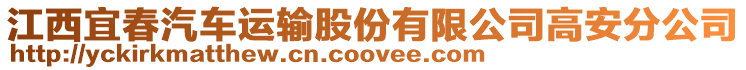 江西宜春汽车运输股份有限公司高安分公司
http://yckirkmatthew.cn.coovee.com